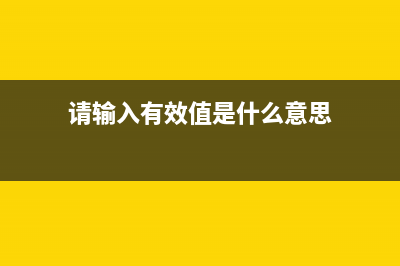 请输入有效值是什么意思